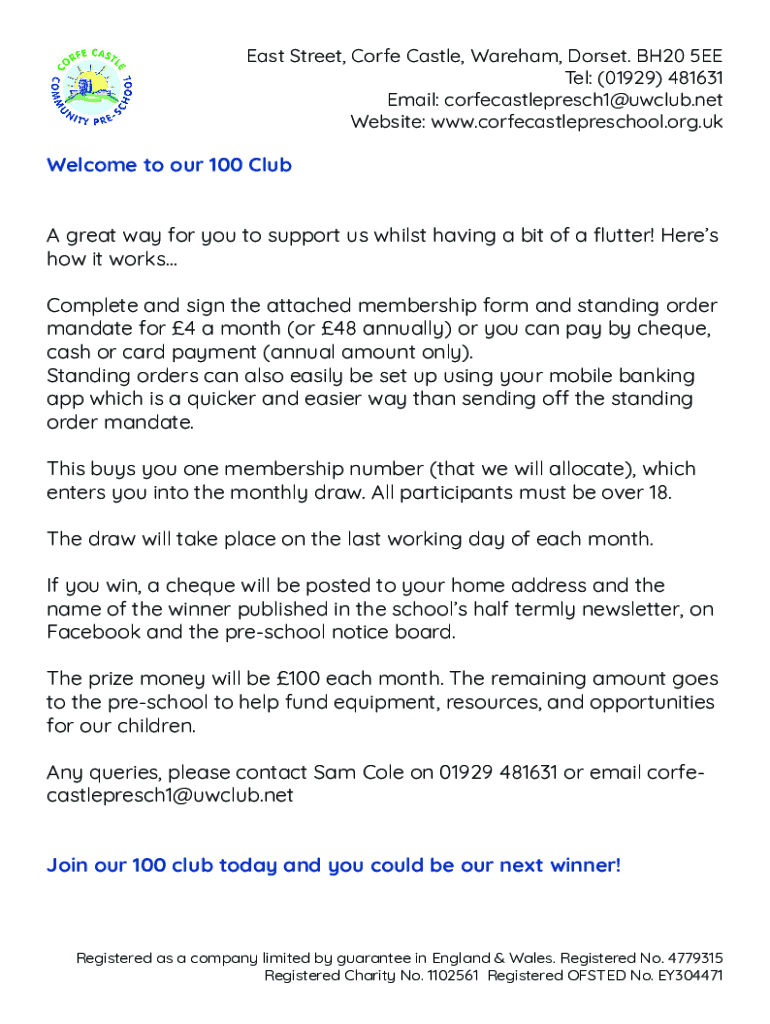 CORFE CASTLE COMMUNITY PRE-SCHOOL

East Street, Corfe Castle, Wareham, Dorset. BH20 5EE
Tel: (01929) 481631
Email: corfecastlepresch1@uwclub.net
Website: www.corfecastlepreschool.org.uk

Welcome to our 100 Club

A great way for you to support us whilst having a bit of a flutter! Here's how it works...

Complete and sign the attached membership form and standing order mandate for £4 a month (or £48 annually) or you can pay by cheque, cash or card payment (annual amount only).
Standing orders can also easily be set up using your mobile banking app which is a quicker and easier way than sending off the standing order mandate.

This buys you one membership number (that we will allocate), which enters you into the monthly draw. All participants must be over 18.

The draw will take place on the last working day of each month.

If you win, a cheque will be posted to your home address and the name of the winner published in the school's half termly newsletter, on Facebook and the pre-school notice board.

The prize money will be £100 each month. The remaining amount goes to the pre-school to help fund equipment, resources, and opportunities for our children.

Any queries, please contact Sam Cole on 01929 481631 or email corfecastlepresch1@uwclub.net

Join our 100 club today and you could be our next winner!

Registered as a company limited by guarantee in England & Wales. Registered No. 4779315
Registered Charity No. 1102561 Registered OFSTED No. EY304471